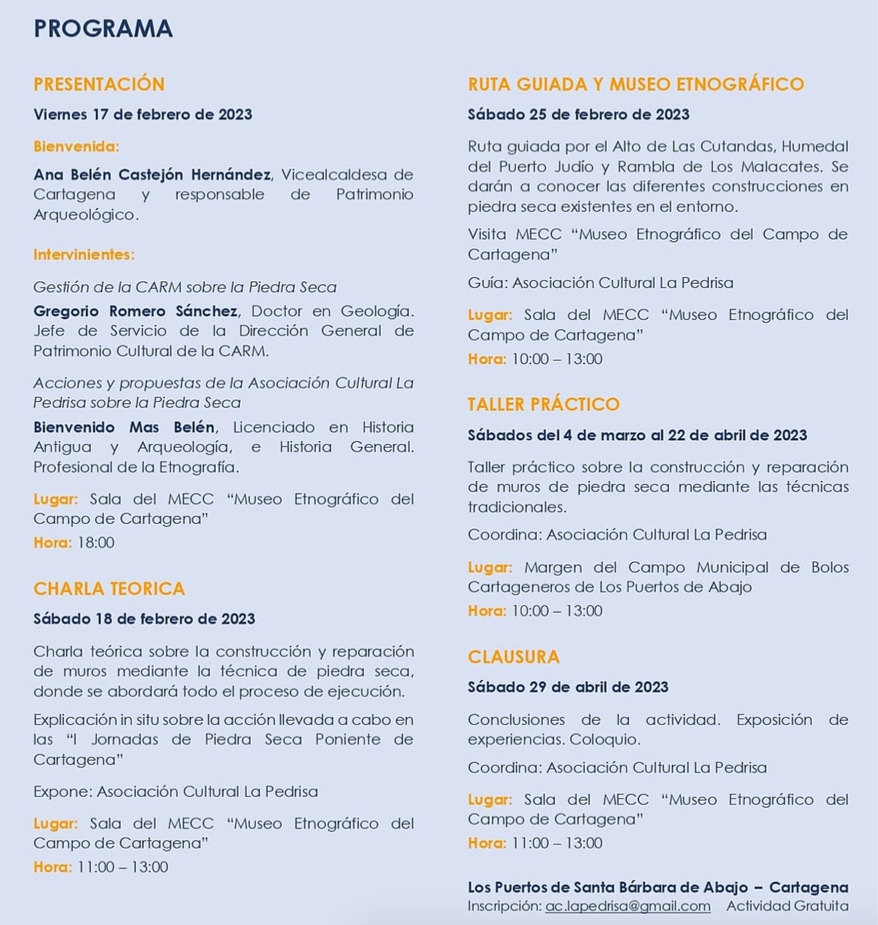 PROGRAMA

PRESENTACIÓN

Viernes 17 de febrero de 2023

Bienvenida:

Ana Belén Castejón Hernández, Vicealcaldesa de Cartagena y responsable de Patrimonio Arqueológico.

Intervinientes:

Gestión de la CARM sobre la Piedra Seca

Gregorio Romero Sánchez, Doctor en Geología. Jefe de Servicio de la Dirección General de Patrimonio Cultural de la CARM.

Acciones y propuestas de la Asociación Cultural La Pedrisa sobre la Piedra Seca

Bienvenido Mas Belén, Licenciado en Historia Antigua y Arqueología, e Historia General. Profesional de la Etnografía.

Lugar: Sala del MECC "Museo Etnográfico del Campo de Cartagena"

Hora: 18:00

CHARLA TEORICA

Sábado 18 de febrero de 2023

Charla teórica sobre la construcción y reparación de muros mediante la técnica de piedra seca, donde se abordará todo el proceso de ejecución.

Explicación in situ sobre la acción llevada a cabo en las "I Jornadas de Piedra Seca Poniente de Cartagena"

Expone: Asociación Cultural La Pedrisa

Lugar: Sala del MECC "Museo Etnográfico del Campo de Cartagena"

Hora: 11:00 – 13:00

RUTA GUIADA Y MUSEO ETNOGRÁFICO

Sábado 25 de febrero de 2023

Ruta guiada por el Alto de Las Cutandas, Humedal del Puerto Judío y Rambla de Los Malacates. Se darán a conocer las diferentes construcciones en piedra seca existentes en el entorno.

Visita MECC "Museo Etnográfico del Campo de Cartagena"

Guía: Asociación Cultural La Pedrisa

Lugar: Sala del MECC "Museo Etnográfico del Campo de Cartagena"

Hora: 10:00 – 13:00

TALLER PRÁCTICO

Sábados del 4 de marzo al 22 de abril de 2023

Taller práctico sobre la construcción y reparación de muros de piedra seca mediante las técnicas tradicionales.

Coordina: Asociación Cultural La Pedrisa

Lugar: Margen del Campo Municipal de Bolos Cartageneros de Los Puertos de Abajo

Hora: 10:00 – 13:00

CLAUSURA

Sábado 29 de abril de 2023

Conclusiones de la actividad. Exposición de experiencias. Coloquio.

Coordina: Asociación Cultural La Pedrisa

Lugar: Sala del MECC "Museo Etnográfico del Campo de Cartagena"

Hora: 11:00 – 13:00

Los Puertos de Santa Bárbara de Abajo – Cartagena

Inscripción: ac.lapedrisa@gmail.com Actividad Gratuita